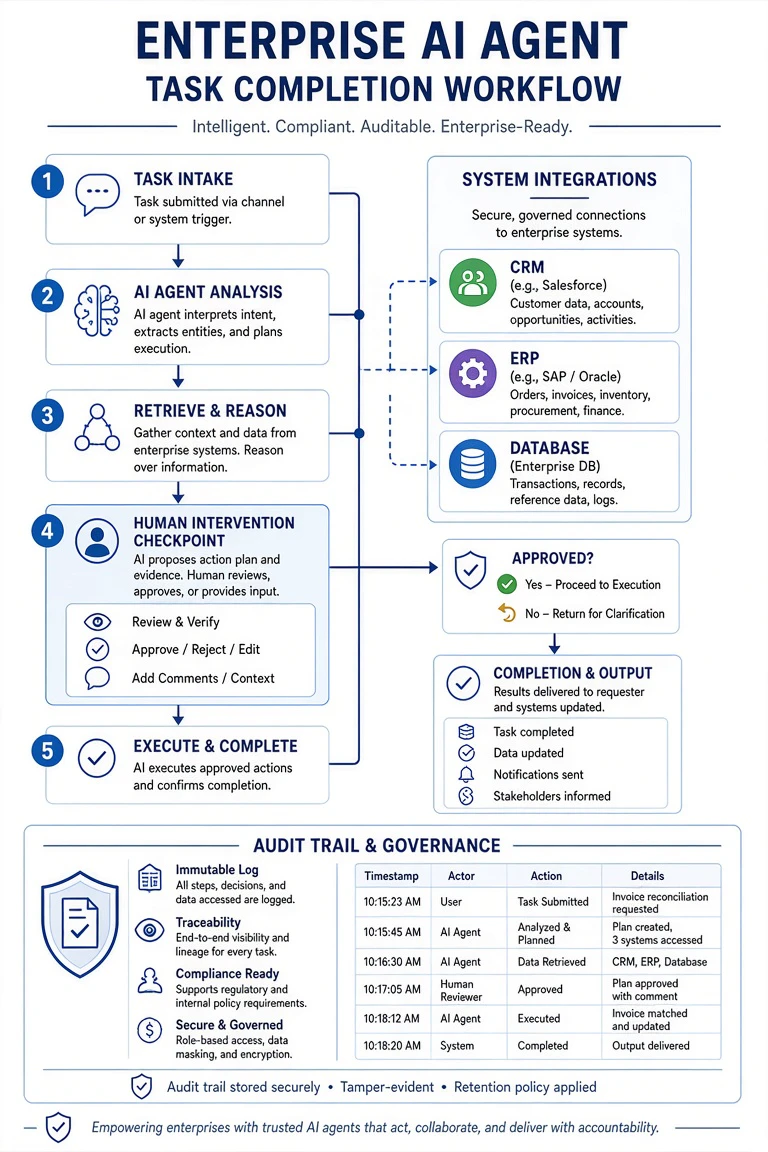 ENTERPRISE AI AGENT
TASK COMPLETION WORKFLOW

Intelligent. Compliant. Auditable. Enterprise-Ready.

1 TASK INTAKE
Task submitted via channel or system trigger.

2 AI AGENT ANALYSIS
AI agent interprets intent, extracts entities, and plans execution.

3 RETRIEVE & REASON
Gather context and data from enterprise systems. Reason over information.

4 HUMAN INTERVENTION CHECKPOINT
AI proposes action plan and evidence. Human reviews, approves, or provides input.
Review & Verify
Approve / Reject / Edit
Add Comments / Context

5 EXECUTE & COMPLETE
AI executes approved actions and confirms completion.

SYSTEM INTEGRATIONS
Secure, governed connections to enterprise systems.

CRM
(e.g., Salesforce)
Customer data, accounts, opportunities, activities.

ERP
(e.g., SAP / Oracle)
Orders, invoices, inventory, procurement, finance.

DATABASE
(Enterprise DB)
Transactions, records, reference data, logs.

APPROVED?
Yes – Proceed to Execution
No – Return for Clarification

COMPLETION & OUTPUT
Results delivered to requester and systems updated.
Task completed
Data updated
Notifications sent
Stakeholders informed

AUDIT TRAIL & GOVERNANCE

Immutable Log
All steps, decisions, and data accessed are logged.

Traceability
End-to-end visibility and lineage for every task.

Compliance Ready
Supports regulatory and internal policy requirements.

Secure & Governed
Role-based access, data masking, and encryption.

| Timestamp | Actor | Action | Details |
|---|---|---|---|
| 10:15:23 AM | User | Task Submitted | Invoice reconciliation requested |
| 10:15:45 AM | AI Agent | Analyzed & Planned | Plan created, 3 systems accessed |
| 10:16:30 AM | AI Agent | Data Retrieved | CRM, ERP, Database |
| 10:17:05 AM | Human Reviewer | Approved | Plan approved with comment |
| 10:18:12 AM | AI Agent | Executed | Invoice matched and updated |
| 10:18:20 AM | System | Completed | Output delivered |

Audit trail stored securely • Tamper-evident • Retention policy applied

Empowering enterprises with trusted AI agents that act, collaborate, and deliver with accountability.